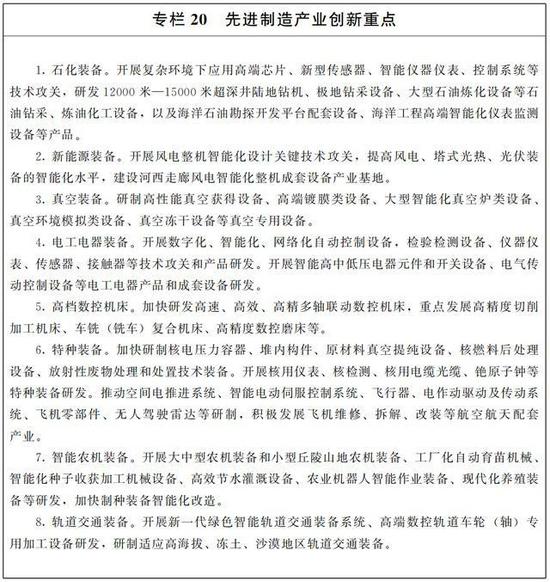 专栏 20　先进制造产业创新重点

1. 石化装备。开展复杂环境下应用高端芯片、新型传感器、智能仪器仪表、控制系统等技术攻关，研发 12000 米—15000 米超深井陆地钻机、极地钻采设备、大型石油炼化设备等石油钻采、炼油化工设备，以及海洋石油勘探开发平台配套设备、海洋工程高端智能化仪表监测设备等产品。

2. 新能源装备。开展风电整机智能化设计关键技术攻关，提高风电、塔式光热、光伏装备的智能化水平，建设河西走廊风电智能化整机成套设备产业基地。

3. 真空装备。研制高性能真空获得设备、高端镀膜类设备、大型智能化真空炉类设备、真空环境模拟类设备、真空冻干设备等真空专用设备。

4. 电工电器装备。开展数字化、智能化、网络化自动控制设备，检验检测设备、仪器仪表、传感器、接触器等技术攻关和产品研发。开展智能高中低压电器元件和开关设备、电气传动控制设备等电工电器产品和成套设备研发。

5. 高档数控机床。加快研发高速、高效、高精多轴联动数控机床，重点发展高精度切削加工机床、车铣（铣车）复合机床、高精度数控磨床等。

6. 特种装备。加快研制核电压力容器、堆内构件、原材料真空提纯设备、核燃料后处理设备、放射性废物处理和处置技术装备。开展核用仪表、核检测、核用电缆光缆、铯原子钟等特种装备研发。推动空间电推进系统、智能电动伺服控制系统、飞行器、电作动驱动及传动系统、飞机零部件、无人驾驶雷达等研制，积极发展飞机维修、拆解、改装等航空航天配套产业。

7. 智能农机装备。开展大中型农机装备和小型丘陵山地农机装备、工厂化自动育苗机械、智能化种子收获加工机械设备、高效节水灌溉设备、农业机器人智能作业装备、现代化养殖装备等研发，加快制种装备智能化改造。

8. 轨道交通装备。开展新一代绿色智能轨道交通装备系统、高端数控轨道车轮（轴）专用加工设备研发，研制适应高海拔、冻土、沙漠地区轨道交通装备。